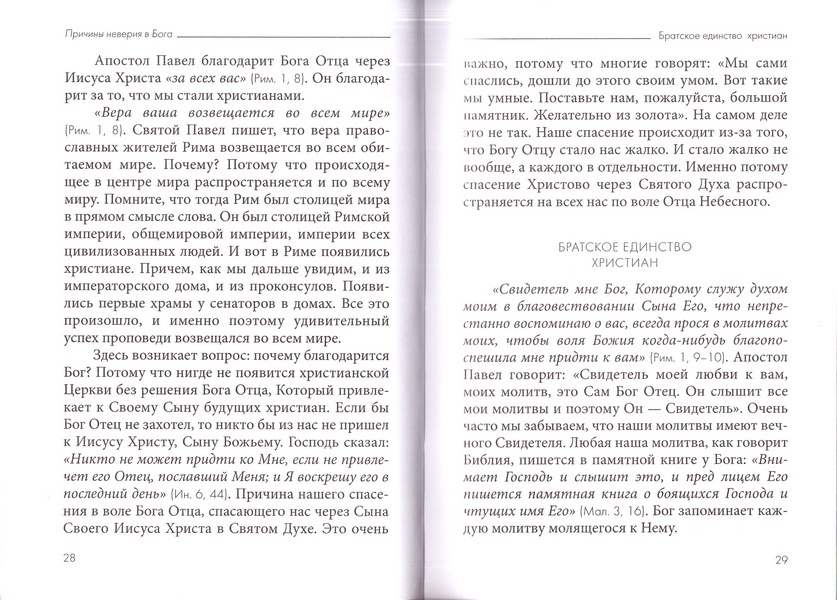 Причины неверия в Бога

Апостол Павел благодарит Бога Отца через Иисуса Христа «за всех вас» (Рим. 1, 8). Он благодарит за то, что мы стали христианами.

«Вера ваша возвещается во всем мире» (Рим. 1, 8). Святой Павел пишет, что вера православных жителей Рима возвещается во всем обитаемом мире. Почему? Потому что происходящее в центре мира распространяется и по всему миру. Помните, что тогда Рим был столицей мира в прямом смысле слова. Он был столицей Римской империи, общемировой империи, империи всех цивилизованных людей. И вот в Риме появились христиане. Причем, как мы дальше увидим, и из императорского дома, и из проконсулов. Появились первые храмы у сенаторов в домах. Все это произошло, и именно поэтому удивительный успех проповеди возвещался во всем мире.

Здесь возникает вопрос: почему благодарится Бог? Потому что нигде не появится христианской Церкви без решения Бога Отца, Который привлекает к Своему Сыну будущих христиан. Если бы Бог Отец не захотел, то никто бы из нас не пришел к Иисусу Христу, Сыну Божьему. Господь сказал: «Никто не может придти ко Мне, если не привлечет его Отец, пославший Меня; и Я воскрешу его в последний день» (Ин. 6, 44). Причина нашего спасения в воле Бога Отца, спасающего нас через Сына Своего Иисуса Христа в Святом Духе. Это очень

28

Братское единство христиан

важно, потому что многие говорят: «Мы сами спаслись, дошли до этого своим умом. Вот такие мы умные. Поставьте нам, пожалуйста, большой памятник. Желательно из золота». На самом деле это не так. Наше спасение происходит из-за того, что Богу Отцу стало нас жалко. И стало жалко не вообще, а каждого в отдельности. Именно потому спасение Христово через Святого Духа распространяется на всех нас по воле Отца Небесного.

БРАТСКОЕ ЕДИНСТВО ХРИСТИАН

«Свидетель мне Бог, Которому служу духом моим в благовествовании Сына Его, что непрестанно воспоминаю о вас, всегда прося в молитвах моих, чтобы воля Божия когда-нибудь благопоспешила мне придти к вам» (Рим. 1, 9–10). Апостол Павел говорит: «Свидетель моей любви к вам, моих молитв, это Сам Бог Отец. Он слышит все мои молитвы и поэтому Он — Свидетель». Очень часто мы забываем, что наши молитвы имеют вечного Свидетеля. Любая наша молитва, как говорит Библия, пишется в памятной книге у Бога: «Внимает Господь и слышит это, и пред лицем Его пишется памятная книга о боящихся Господа и чтущих имя Его» (Мал. 3, 16). Бог запоминает каждую молитву молящегося к Нему.

29